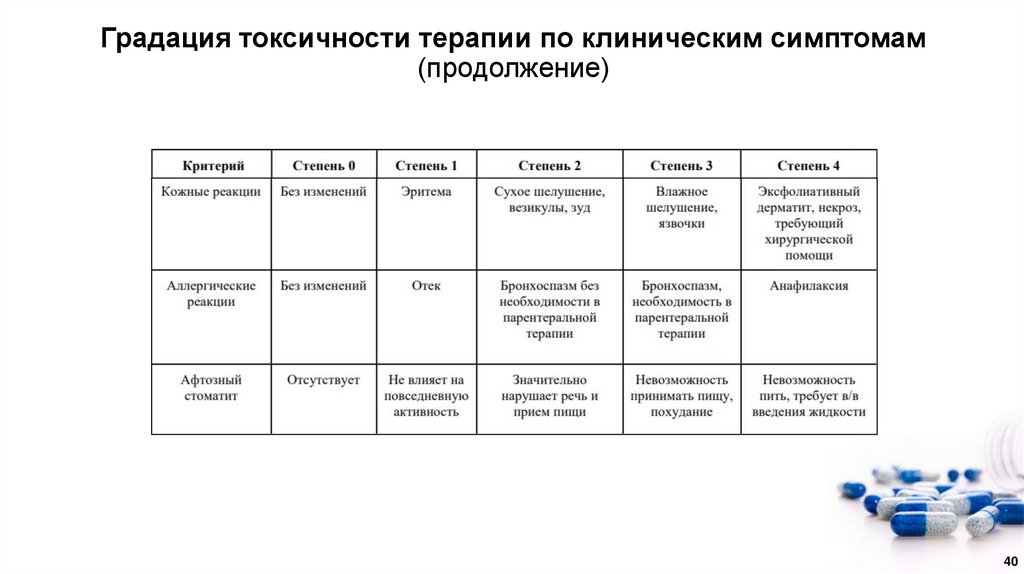 Градация токсичности терапии по клиническим симптомам (продолжение)

| Критерий | Степень 0 | Степень 1 | Степень 2 | Степень 3 | Степень 4 |
|---|---|---|---|---|---|
| Кожные реакции | Без изменений | Эритема | Сухое шелушение, везикулы, зуд | Влажное шелушение, язвочки | Эксфолиативный дерматит, некроз, требующий хирургической помощи |
| Аллергические реакции | Без изменений | Отек | Бронхоспазм без необходимости в парентеральной терапии | Бронхоспазм, необходимость в парентеральной терапии | Анафилаксия |
| Афтозный стоматит | Отсутствует | Не влияет на повседневную активность | Значительно нарушает речь и прием пищи | Невозможность принимать пищу, похудание | Невозможность пить, требует в/в введения жидкости |

40